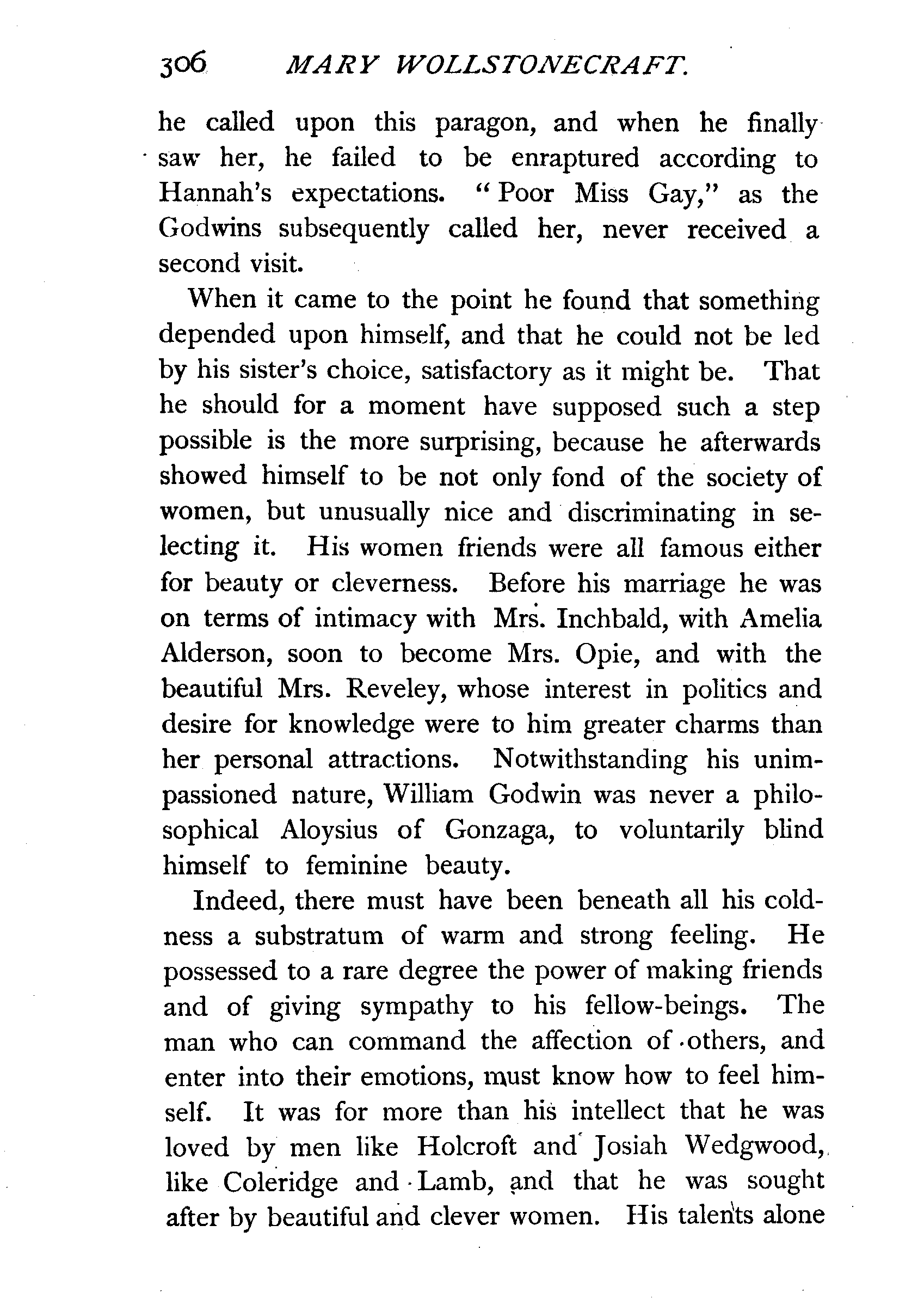 306 MARY WOLLSTONECRAFT.

he called upon this paragon, and when he finally saw her, he failed to be enraptured according to Hannah's expectations. "Poor Miss Gay," as the Godwins subsequently called her, never received a second visit.

When it came to the point he found that something depended upon himself, and that he could not be led by his sister's choice, satisfactory as it might be. That he should for a moment have supposed such a step possible is the more surprising, because he afterwards showed himself to be not only fond of the society of women, but unusually nice and discriminating in selecting it. His women friends were all famous either for beauty or cleverness. Before his marriage he was on terms of intimacy with Mrs. Inchbald, with Amelia Alderson, soon to become Mrs. Opie, and with the beautiful Mrs. Reveley, whose interest in politics and desire for knowledge were to him greater charms than her personal attractions. Notwithstanding his unimpassioned nature, William Godwin was never a philosophical Aloysius of Gonzaga, to voluntarily blind himself to feminine beauty.

Indeed, there must have been beneath all his coldness a substratum of warm and strong feeling. He possessed to a rare degree the power of making friends and of giving sympathy to his fellow-beings. The man who can command the affection of others, and enter into their emotions, must know how to feel himself. It was for more than his intellect that he was loved by men like Holcroft and Josiah Wedgwood, like Coleridge and Lamb, and that he was sought after by beautiful and clever women. His talents alone